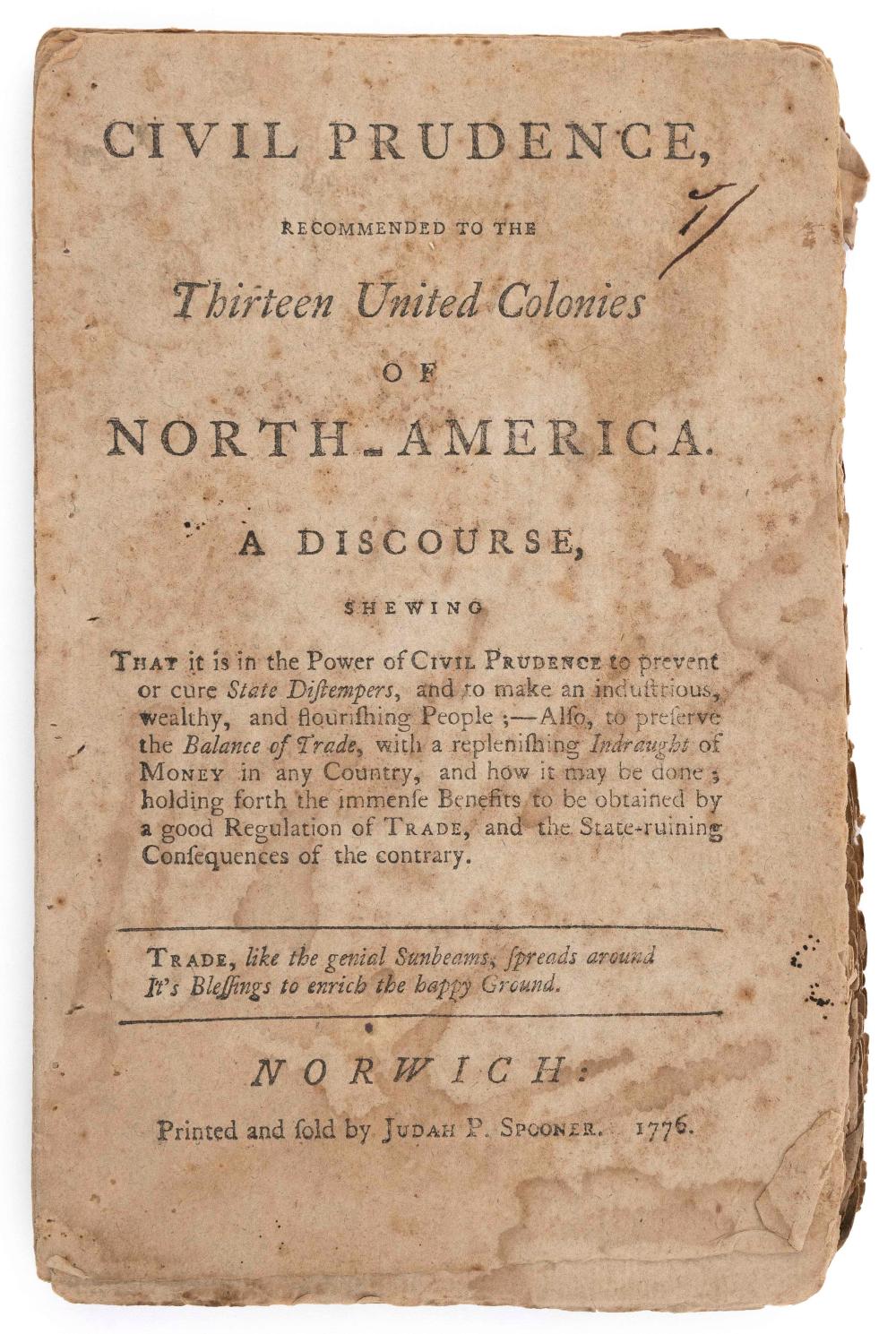 CIVIL PRUDENCE,

RECOMMENDED TO THE

Thirteen United Colonies

OF

NORTH-AMERICA.

A DISCOURSE,

SHEWING

THAT it is in the Power of CIVIL PRUDENCE to prevent or cure State Diſtempers, and to make an induſtrious, wealthy, and flouriſhing People ;—Alſo, to preſerve the Balance of Trade, with a repleniſhing Indraught of MONEY in any Country, and how it may be done ; holding forth the immenſe Benefits to be obtained by a good Regulation of TRADE, and the State-ruining Conſequences of the contrary.

TRADE, like the genial Sunbeams, ſpreads around
It's Bleſſings to enrich the happy Ground.

NORWICH:

Printed and ſold by JUDAH P. SPOONER. 1776.